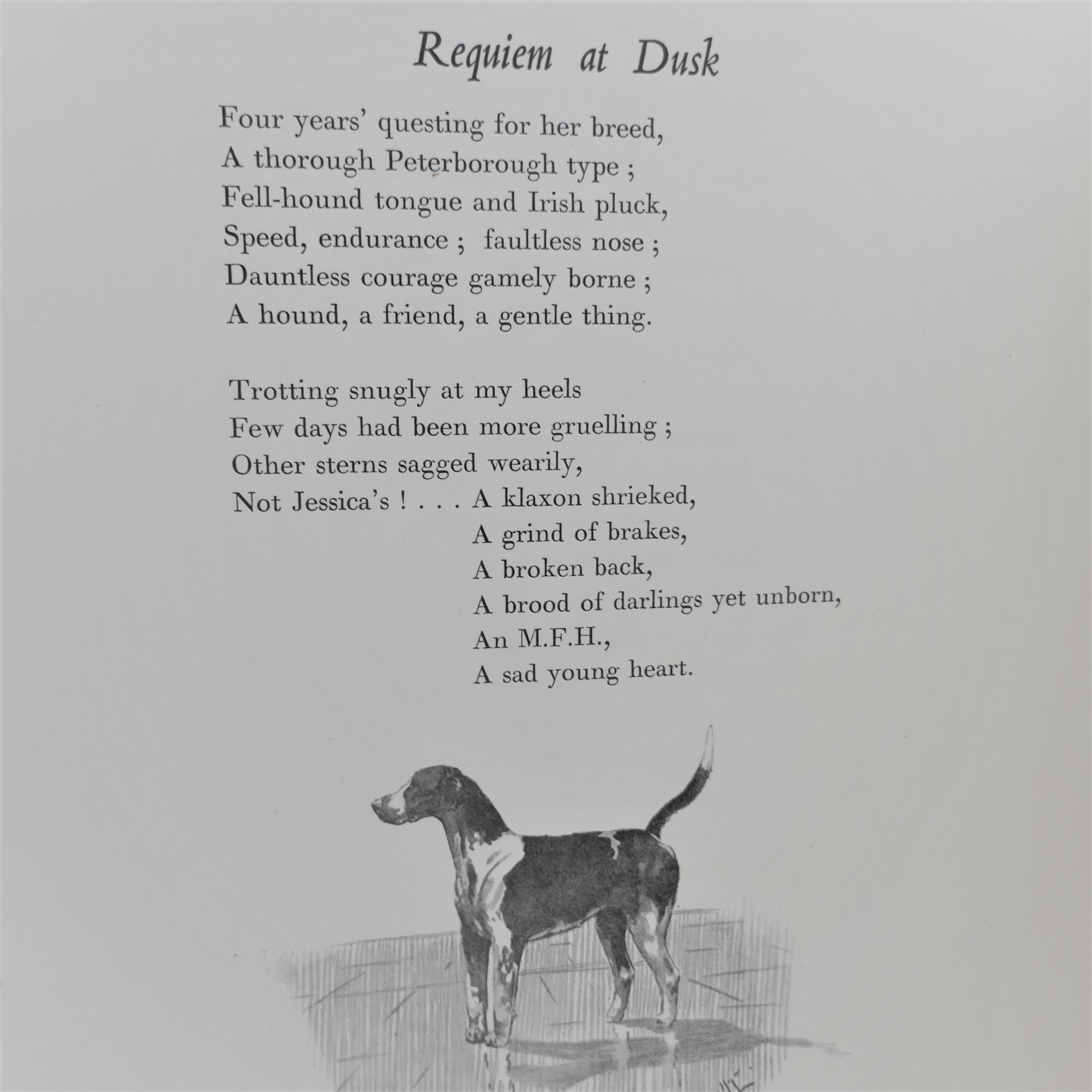 Requiem at Dusk

Four years' questing for her breed,
A thorough Peterborough type ;
Fell-hound tongue and Irish pluck,
Speed, endurance ; faultless nose ;
Dauntless courage gamely borne ;
A hound, a friend, a gentle thing.

Trotting snugly at my heels
Few days had been more gruelling ;
Other sterns sagged wearily,
Not Jessica's ! . . . A klaxon shrieked,
A grind of brakes,
A broken back,
A brood of darlings yet unborn,
An M.F.H.,
A sad young heart.